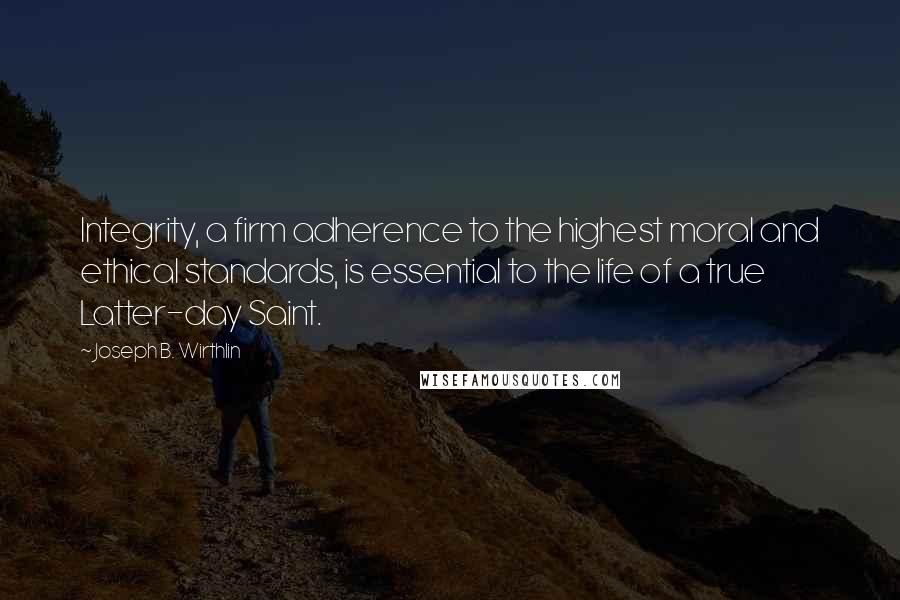 Integrity, a firm adherence to the highest moral and ethical standards, is essential to the life of a true Latter-day Saint.

~Joseph B. Wirthlin

WISEFAMOUSQUOTES.COM